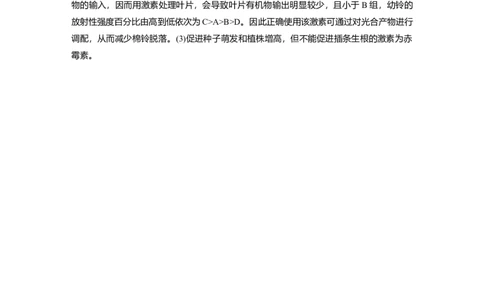 物的输入，因而用激素处理叶片，会导致叶片有机物输出明显较少，且小于 B 组，幼铃的放射性强度百分比由高到低依次为 C>A>B>D。因此正确使用该激素可通过对光合产物进行调配，从而减少棉铃脱落。(3)促进种子萌发和植株增高，但不能促进插条生根的激素为赤霉素。